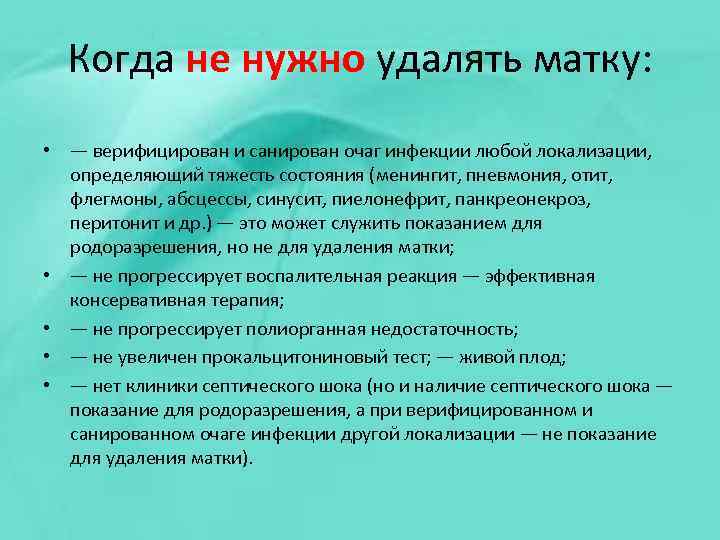 Когда не нужно удалять матку:

• — верифицирован и санирован очаг инфекции любой локализации, определяющий тяжесть состояния (менингит, пневмония, отит, флегмоны, абсцессы, синусит, пиелонефрит, панкреонекроз, перитонит и др.) — это может служить показанием для родоразрешения, но не для удаления матки;

• — не прогрессирует воспалительная реакция — эффективная консервативная терапия;

• — не прогрессирует полиорганная недостаточность;

• — не увеличен прокальцитониновый тест; — живой плод;

• — нет клиники септического шока (но и наличие септического шока — показание для родоразрешения, а при верифицированном и санированном очаге инфекции другой локализации — не показание для удаления матки).